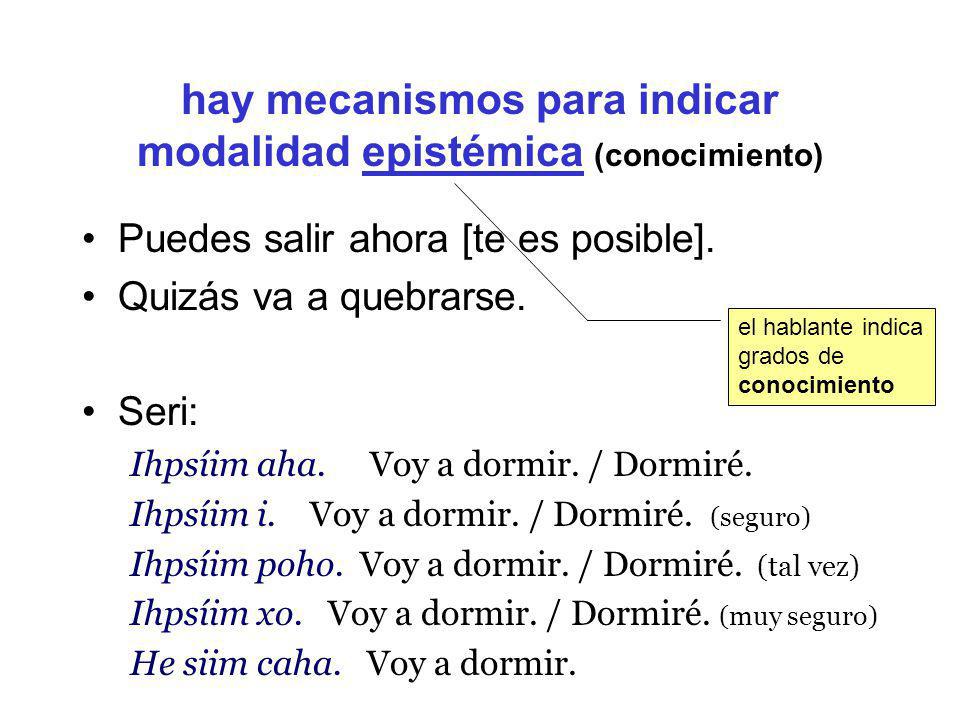 hay mecanismos para indicar modalidad epistémica (conocimiento)

• Puedes salir ahora [te es posible].
• Quizás va a quebrarse.

el hablante indica grados de conocimiento

• Seri:
Ihpsíim aha. Voy a dormir. / Dormiré.
Ihpsíim i. Voy a dormir. / Dormiré. (seguro)
Ihpsíim poho. Voy a dormir. / Dormiré. (tal vez)
Ihpsíim xo. Voy a dormir. / Dormiré. (muy seguro)
He siim caha. Voy a dormir.